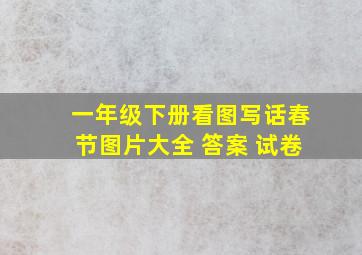 一年级下册看图写话春节图片大全 答案 试卷